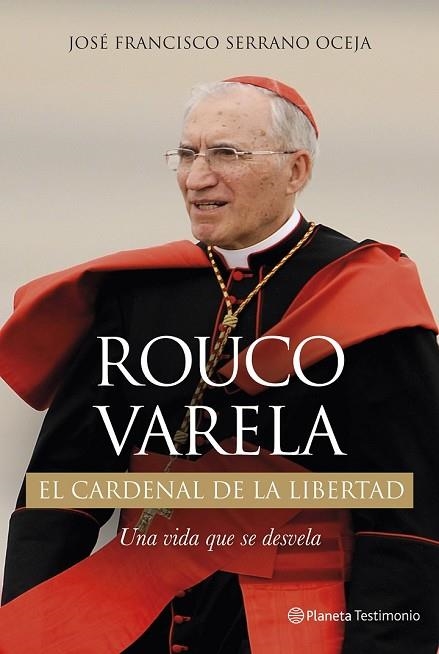 JOSÉ FRANCISCO SERRANO OCEJA

ROUCO VARELA

EL CARDENAL DE LA LIBERTAD

Una vida que se desvela

Planeta Testimonio